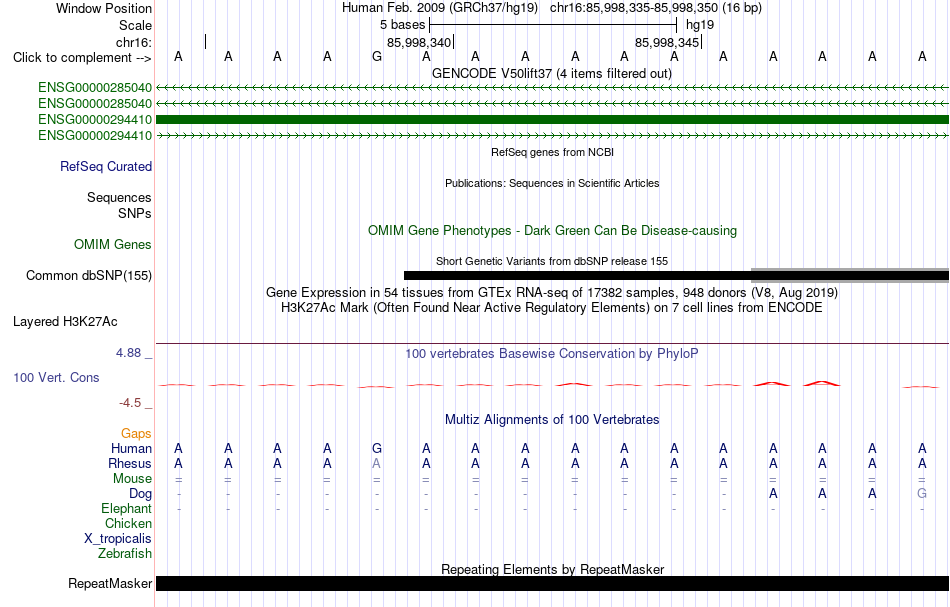 Window Position Human Feb. 2009 (GRCh37/hg19) chr16:85,998,335-85,998,350 (16 bp)
Scale 5 bases hg19
chr16: 85,998,340 85,998,345
Click to complement --> A A A A G A A A A A A A A A A A
GENCODE V50lift37 (4 items filtered out)
ENSG00000285040
ENSG00000285040
ENSG00000294410
ENSG00000294410
RefSeq genes from NCBI
RefSeq Curated
Publications: Sequences in Scientific Articles
Sequences
SNPs
OMIM Gene Phenotypes - Dark Green Can Be Disease-causing
OMIM Genes
Short Genetic Variants from dbSNP release 155
Common dbSNP(155)
Gene Expression in 54 tissues from GTEx RNA-seq of 17382 samples, 948 donors (V8, Aug 2019)
H3K27Ac Mark (Often Found Near Active Regulatory Elements) on 7 cell lines from ENCODE
Layered H3K27Ac
4.88 _
100 vertebrates Basewise Conservation by PhyloP
100 Vert. Cons
-4.5 _
Multiz Alignments of 100 Vertebrates
Gaps
Human A A A A G A A A A A A A A A A A
Rhesus A A A A A A A A A A A A A A A A
Mouse = = = = = = = = = = = = = = = =
Dog - - - - - - - - - - - - A A A G
Elephant - - - - - - - - - - - - - - - -
Chicken
X_tropicalis
Zebrafish
Repeating Elements by RepeatMasker
RepeatMasker